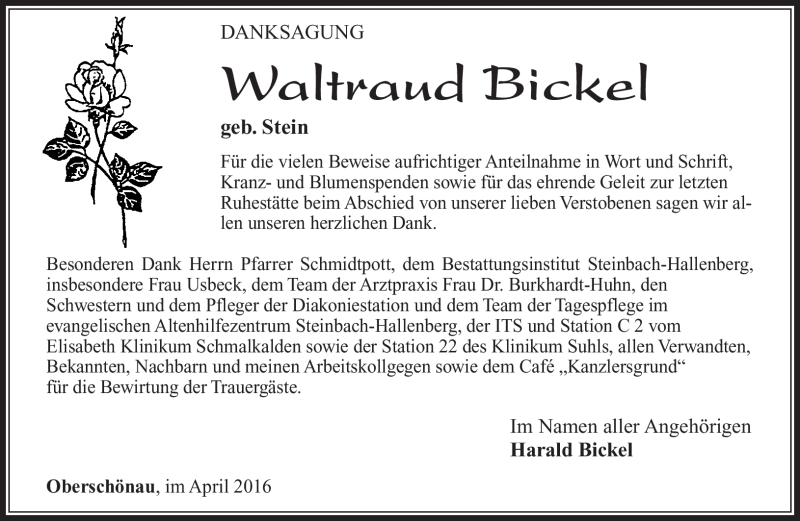 DANKSAGUNG

Waltraud Bickel

geb. Stein

Für die vielen Beweise aufrichtiger Anteilnahme in Wort und Schrift, Kranz- und Blumenspenden sowie für das ehrende Geleit zur letzten Ruhestätte beim Abschied von unserer lieben Verstobenen sagen wir allen unseren herzlichen Dank.

Besonderen Dank Herrn Pfarrer Schmidtpott, dem Bestattungsinstitut Steinbach-Hallenberg, insbesondere Frau Usbeck, dem Team der Arztpraxis Frau Dr. Burkhardt-Huhn, den Schwestern und dem Pfleger der Diakoniestation und dem Team der Tagespflege im evangelischen Altenhilfezentrum Steinbach-Hallenberg, der ITS und Station C 2 vom Elisabeth Klinikum Schmalkalden sowie der Station 22 des Klinikum Suhls, allen Verwandten, Bekannten, Nachbarn und meinen Arbeitskollgegen sowie dem Café „Kanzlersgrund“ für die Bewirtung der Trauergäste.

Im Namen aller Angehörigen
Harald Bickel

Oberschönau, im April 2016